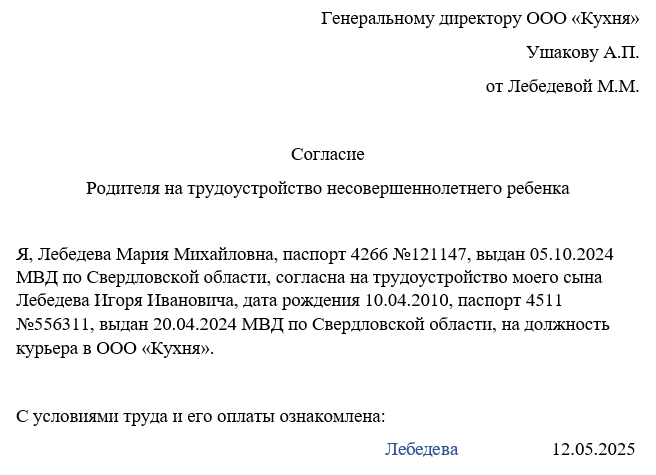 Генеральному директору ООО «Кухня»

Ушакову А.П.

от Лебедевой М.М.

Согласие

Родителя на трудоустройство несовершеннолетнего ребенка

Я, Лебедева Мария Михайловна, паспорт 4266 №121147, выдан 05.10.2024 МВД по Свердловской области, согласна на трудоустройство моего сына Лебедева Игоря Ивановича, дата рождения 10.04.2010, паспорт 4511 №556311, выдан 20.04.2024 МВД по Свердловской области, на должность курьера в ООО «Кухня».

С условиями труда и его оплаты ознакомлена:

Лебедева 12.05.2025